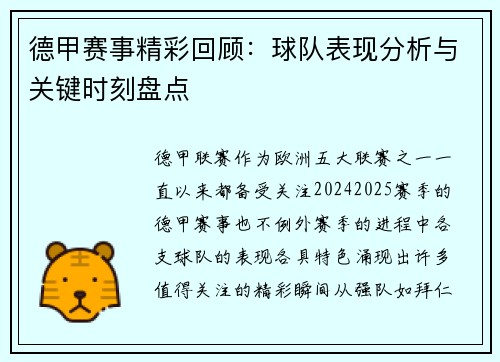 德甲赛事精彩回顾：球队表现分析与关键时刻盘点

德甲联赛作为欧洲五大联赛之一一直以来都备受关注20242025赛季的德甲赛事也不例外赛季的进程中各支球队的表现各具特色涌现出许多值得关注的精彩瞬间从强队如拜仁